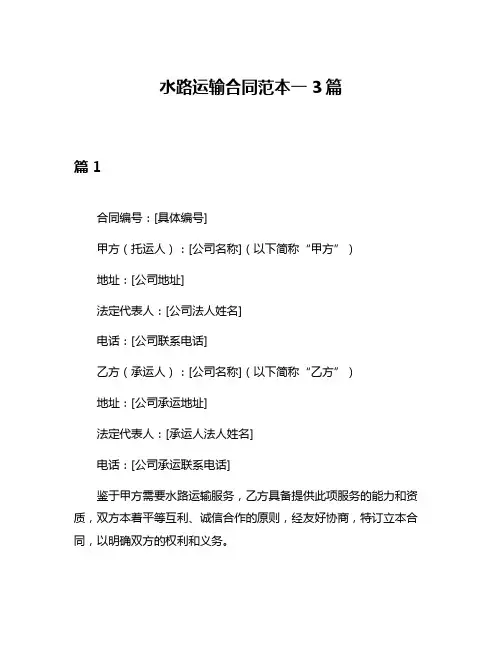 水路运输合同范本一 3 篇

篇 1

合同编号：[具体编号]

甲方（托运人）：[公司名称]（以下简称“甲方”）

地址：[公司地址]

法定代表人：[公司法人姓名]

电话：[公司联系电话]

乙方（承运人）：[公司名称]（以下简称“乙方”）

地址：[公司承运地址]

法定代表人：[承运人法人姓名]

电话：[公司承运联系电话]

鉴于甲方需要水路运输服务，乙方具备提供此项服务的能力和资质，双方本着平等互利、诚信合作的原则，经友好协商，特订立本合同，以明确双方的权利和义务。